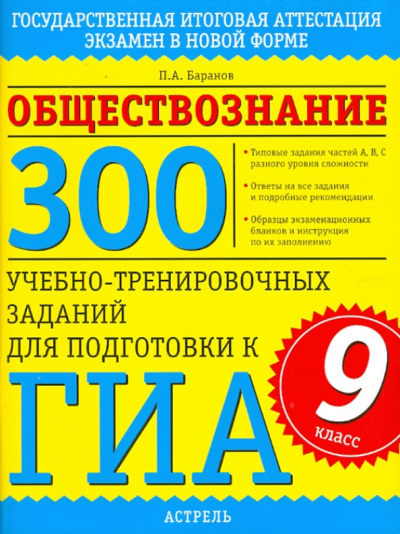 ГОСУДАРСТВЕННАЯ ИТОГОВАЯ АТТЕСТАЦИЯ
ЭКЗАМЕН В НОВОЙ ФОРМЕ

П.А. Баранов

ОБЩЕСТВОЗНАНИЕ

300

• Типовые задания частей А, В, С разного уровня сложности

• Ответы на все задания и подробные рекомендации

• Образцы экзаменационных бланков и инструкция по их заполнению

УЧЕБНО-ТРЕНИРОВОЧНЫХ ЗАДАНИЙ ДЛЯ ПОДГОТОВКИ К

ГИА

9 класс

АСТРЕЛЬ